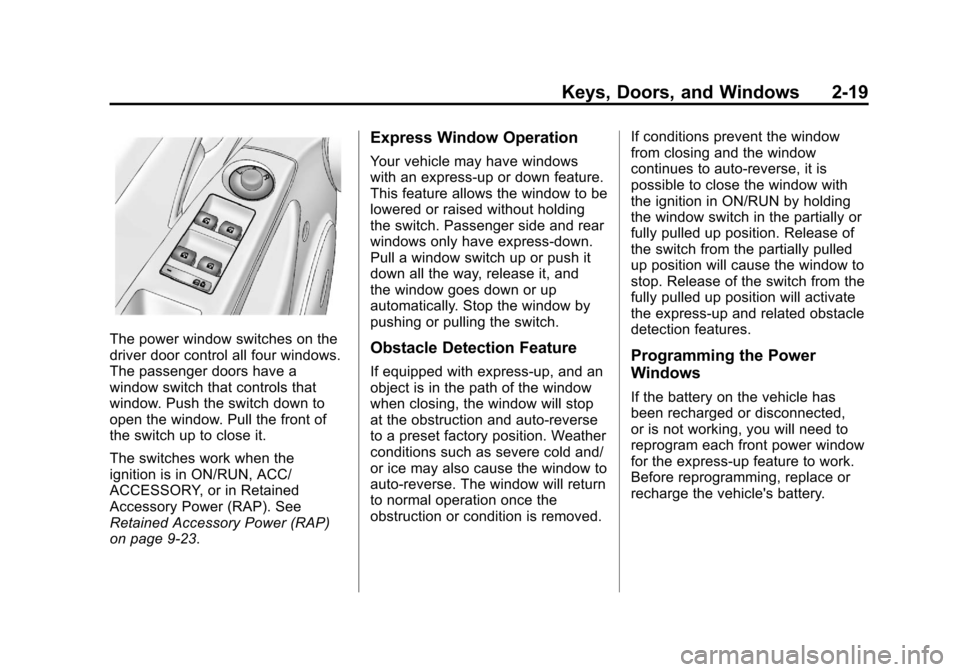 Keys, Doors, and Windows 2-19

The power window switches on the driver door control all four windows. The passenger doors have a window switch that controls that window. Push the switch down to open the window. Pull the front of the switch up to close it.

The switches work when the ignition is in ON/RUN, ACC/ACCESSORY, or in Retained Accessory Power (RAP). See Retained Accessory Power (RAP) on page 9-23.

Express Window Operation

Your vehicle may have windows with an express-up or down feature. This feature allows the window to be lowered or raised without holding the switch. Passenger side and rear windows only have express-down. Pull a window switch up or push it down all the way, release it, and the window goes down or up automatically. Stop the window by pushing or pulling the switch.

Obstacle Detection Feature

If equipped with express-up, and an object is in the path of the window when closing, the window will stop at the obstruction and auto-reverse to a preset factory position. Weather conditions such as severe cold and/or ice may also cause the window to auto-reverse. The window will return to normal operation once the obstruction or condition is removed.

If conditions prevent the window from closing and the window continues to auto-reverse, it is possible to close the window with the ignition in ON/RUN by holding the window switch in the partially or fully pulled up position. Release of the switch from the partially pulled up position will cause the window to stop. Release of the switch from the fully pulled up position will activate the express-up and related obstacle detection features.

Programming the Power Windows

If the battery on the vehicle has been recharged or disconnected, or is not working, you will need to reprogram each front power window for the express-up feature to work. Before reprogramming, replace or recharge the vehicle's battery.

carmanualsonline.info